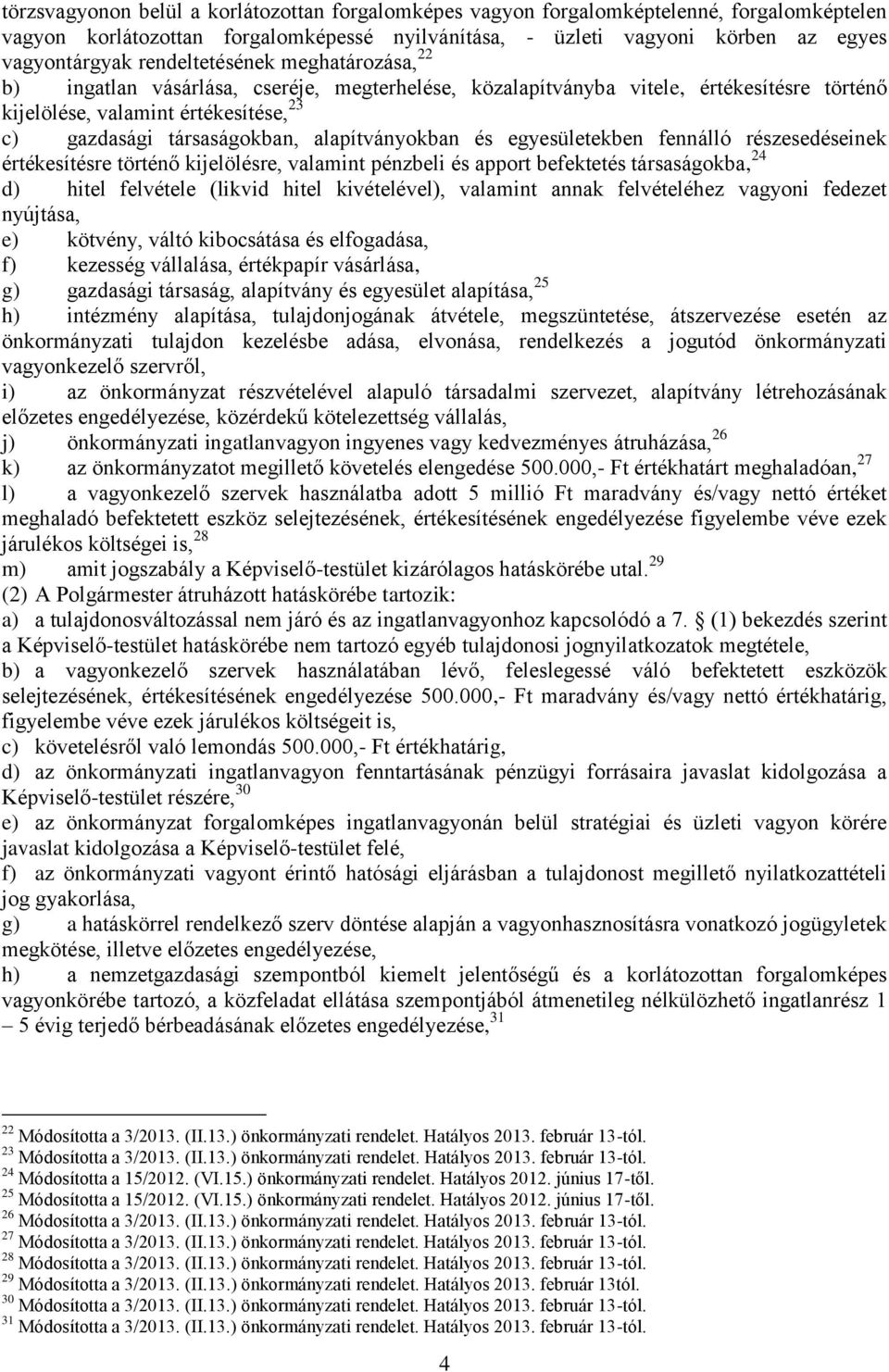 törzsvagyonon belül a korlátozottan forgalomképes vagyon forgalomképtelenné, forgalomképtelen vagyon korlátozottan forgalomképessé nyilvánítása, - üzleti vagyoni körben az egyes vagyontárgyak rendeltetésének meghatározása,$^{22}$

b) ingatlan vásárlása, cseréje, megterhelése, közalapítványba vitele, értékesítésre történő kijelölése, valamint értékesítése,$^{23}$

c) gazdasági társaságokban, alapítványokban és egyesületekben fennálló részesedéseinek értékesítésre történő kijelölésre, valamint pénzbeli és apport befektetés társaságokba,$^{24}$

d) hitel felvétele (likvid hitel kivételével), valamint annak felvételéhez vagyoni fedezet nyújtása,

e) kötvény, váltó kibocsátása és elfogadása,

f) kezesség vállalása, értékpapír vásárlása,

g) gazdasági társaság, alapítvány és egyesület alapítása,$^{25}$

h) intézmény alapítása, tulajdonjogának átvétele, megszüntetése, átszervezése esetén az önkormányzati tulajdon kezelésbe adása, elvonása, rendelkezés a jogutód önkormányzati vagyonkezelő szervről,

i) az önkormányzat részvételével alapuló társadalmi szervezet, alapítvány létrehozásának előzetes engedélyezése, közérdekű kötelezettség vállalás,

j) önkormányzati ingatlanvagyon ingyenes vagy kedvezményes átruházása,$^{26}$

k) az önkormányzatot megillető követelés elengedése 500.000,- Ft értékhatárt meghaladóan,$^{27}$

l) a vagyonkezelő szervek használatba adott 5 millió Ft maradvány és/vagy nettó értéket meghaladó befektetett eszköz selejtezésének, értékesítésének engedélyezése figyelembe véve ezek járulékos költségei is,$^{28}$

m) amit jogszabály a Képviselő-testület kizárólagos hatáskörébe utal.$^{29}$

(2) A Polgármester átruházott hatáskörébe tartozik:

a) a tulajdonosváltozással nem járó és az ingatlanvagyonhoz kapcsolódó a 7. § (1) bekezdés szerint a Képviselő-testület hatáskörébe nem tartozó egyéb tulajdonosi jognyilatkozatok megtétele,

b) a vagyonkezelő szervek használatában lévő, feleslegessé váló befektetett eszközök selejtezésének, értékesítésének engedélyezése 500.000,- Ft maradvány és/vagy nettó értékhatárig, figyelembe véve ezek járulékos költségeit is,

c) követelésről való lemondás 500.000,- Ft értékhatárig,

d) az önkormányzati ingatlanvagyon fenntartásának pénzügyi forrásaira javaslat kidolgozása a Képviselő-testület részére,$^{30}$

e) az önkormányzat forgalomképes ingatlanvagyonán belül stratégiai és üzleti vagyon körére javaslat kidolgozása a Képviselő-testület felé,

f) az önkormányzati vagyont érintő hatósági eljárásban a tulajdonost megillető nyilatkozattételi jog gyakorlása,

g) a hatáskörrel rendelkező szerv döntése alapján a vagyonhasznosításra vonatkozó jogügyletek megkötése, illetve előzetes engedélyezése,

h) a nemzetgazdasági szempontból kiemelt jelentőségű és a korlátozottan forgalomképes vagyonkörébe tartozó, a közfeladat ellátása szempontjából átmenetileg nélkülözhető ingatlanrész 1 – 5 évig terjedő bérbeadásának előzetes engedélyezése,$^{31}$

$^{22}$ Módosította a 3/2013. (II.13.) önkormányzati rendelet. Hatályos 2013. február 13-tól.
$^{23}$ Módosította a 3/2013. (II.13.) önkormányzati rendelet. Hatályos 2013. február 13-tól.
$^{24}$ Módosította a 15/2012. (VI.15.) önkormányzati rendelet. Hatályos 2012. június 17-től.
$^{25}$ Módosította a 15/2012. (VI.15.) önkormányzati rendelet. Hatályos 2012. június 17-től.
$^{26}$ Módosította a 3/2013. (II.13.) önkormányzati rendelet. Hatályos 2013. február 13-tól.
$^{27}$ Módosította a 3/2013. (II.13.) önkormányzati rendelet. Hatályos 2013. február 13-tól.
$^{28}$ Módosította a 3/2013. (II.13.) önkormányzati rendelet. Hatályos 2013. február 13-tól.
$^{29}$ Módosította a 3/2013. (II.13.) önkormányzati rendelet. Hatályos 2013. február 13tól.
$^{30}$ Módosította a 3/2013. (II.13.) önkormányzati rendelet. Hatályos 2013. február 13-tól.
$^{31}$ Módosította a 3/2013. (II.13.) önkormányzati rendelet. Hatályos 2013. február 13-tól.

4